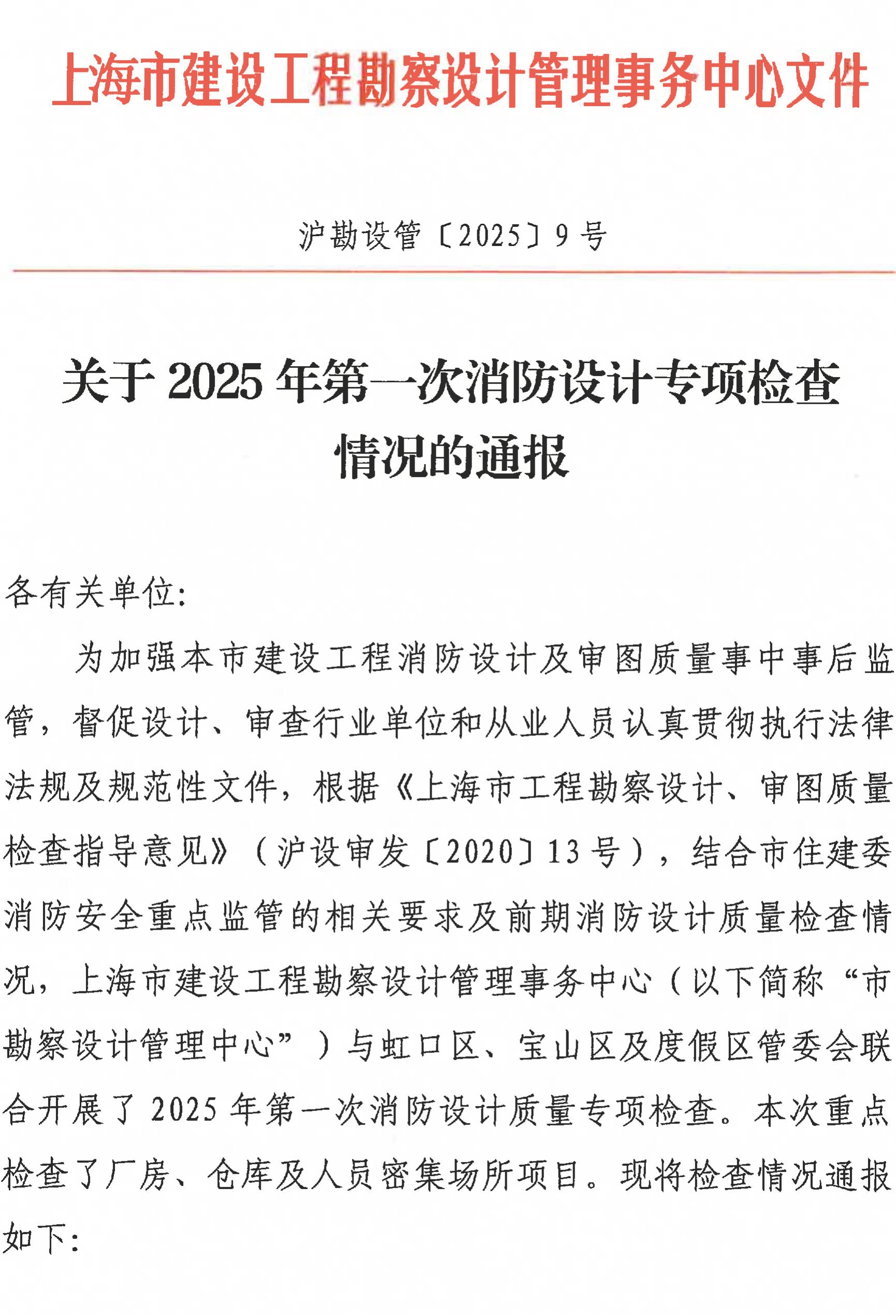 上海市建设工程勘察设计管理事务中心文件

沪勘设管〔2025〕9号

关于2025年第一次消防设计专项检查情况的通报

各有关单位:

为加强本市建设工程消防设计及审图质量事中事后监管,督促设计、审查行业单位和从业人员认真贯彻执行法律法规及规范性文件,根据《上海市工程勘察设计、审图质量检查指导意见》(沪设审发〔2020〕13号),结合市住建委消防安全重点监管的相关要求及前期消防设计质量检查情况,上海市建设工程勘察设计管理事务中心(以下简称“市勘察设计管理中心”)与虹口区、宝山区及度假区管委会联合开展了2025年第一次消防设计质量专项检查。本次重点检查了厂房、仓库及人员密集场所项目。现将检查情况通报如下: